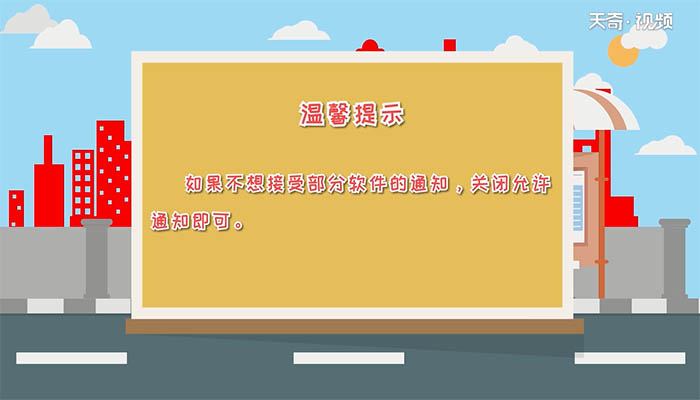 天奇·视频

温馨提示

如果不想接受部分软件的通知，关闭允许通知即可。